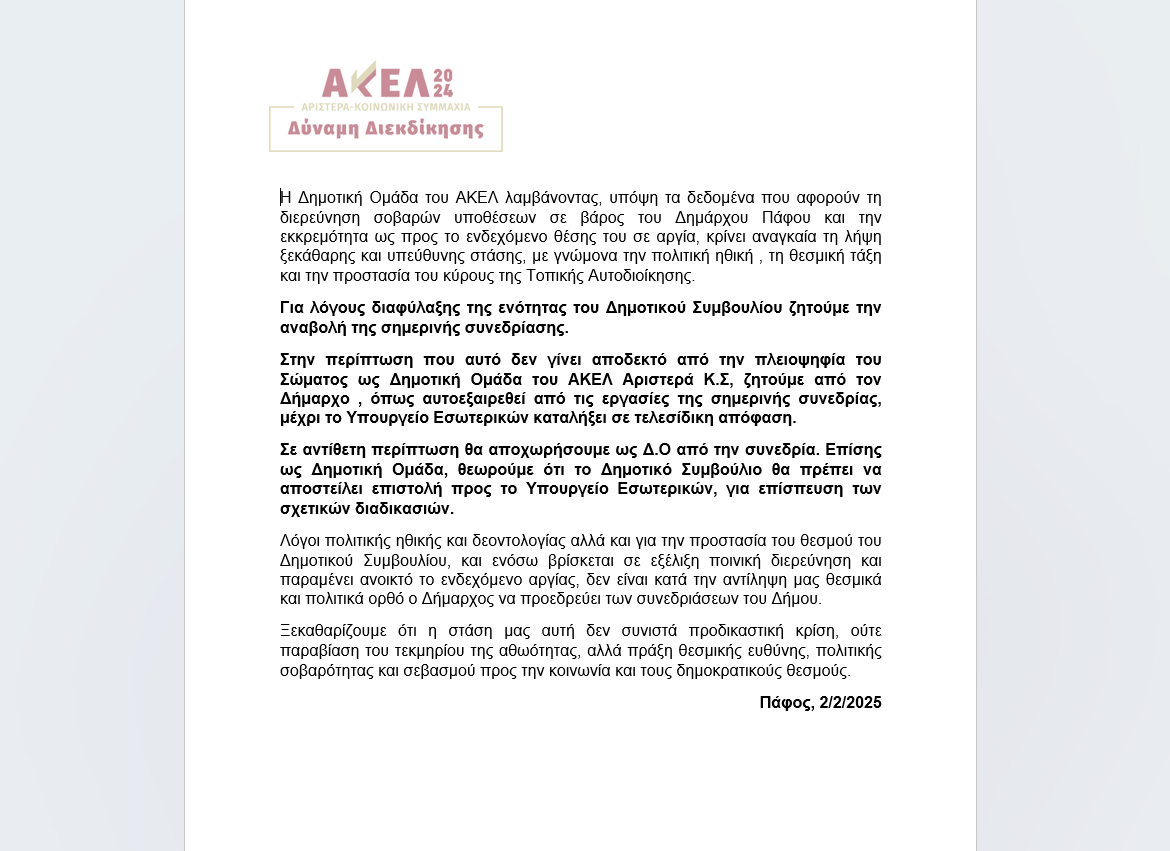 ΑΚΕΛ 2024
ΑΡΙΣΤΕΡΑ-ΚΟΙΝΩΝΙΚΗ ΣΥΜΜΑΧΙΑ
Δύναμη Διεκδίκησης

Η Δημοτική Ομάδα του ΑΚΕΛ λαμβάνοντας, υπόψη τα δεδομένα που αφορούν τη διερεύνηση σοβαρών υποθέσεων σε βάρος του Δημάρχου Πάφου και την εκκρεμότητα ως προς το ενδεχόμενο θέσης του σε αργία, κρίνει αναγκαία τη λήψη ξεκάθαρης και υπεύθυνης στάσης, με γνώμονα την πολιτική ηθική , τη θεσμική τάξη και την προστασία του κύρους της Τοπικής Αυτοδιοίκησης.

Για λόγους διαφύλαξης της ενότητας του Δημοτικού Συμβουλίου ζητούμε την αναβολή της σημερινής συνεδρίασης.

Στην περίπτωση που αυτό δεν γίνει αποδεκτό από την πλειοψηφία του Σώματος ως Δημοτική Ομάδα του ΑΚΕΛ Αριστερά Κ.Σ, ζητούμε από τον Δήμαρχο , όπως αυτοεξαιρεθεί από τις εργασίες της σημερινής συνεδρίας, μέχρι το Υπουργείο Εσωτερικών καταλήξει σε τελεσίδικη απόφαση.

Σε αντίθετη περίπτωση θα αποχωρήσουμε ως Δ.Ο από την συνεδρία. Επίσης ως Δημοτική Ομάδα, θεωρούμε ότι το Δημοτικό Συμβούλιο θα πρέπει να αποστείλει επιστολή προς το Υπουργείο Εσωτερικών, για επίσπευση των σχετικών διαδικασιών.

Λόγοι πολιτικής ηθικής και δεοντολογίας αλλά και για την προστασία του θεσμού του Δημοτικού Συμβουλίου, και ενόσω βρίσκεται σε εξέλιξη ποινική διερεύνηση και παραμένει ανοικτό το ενδεχόμενο αργίας, δεν είναι κατά την αντίληψη μας θεσμικά και πολιτικά ορθό ο Δήμαρχος να προεδρεύει των συνεδριάσεων του Δήμου.

Ξεκαθαρίζουμε ότι η στάση μας αυτή δεν συνιστά προδικαστική κρίση, ούτε παραβίαση του τεκμηρίου της αθωότητας, αλλά πράξη θεσμικής ευθύνης, πολιτικής σοβαρότητας και σεβασμού προς την κοινωνία και τους δημοκρατικούς θεσμούς.

Πάφος, 2/2/2025